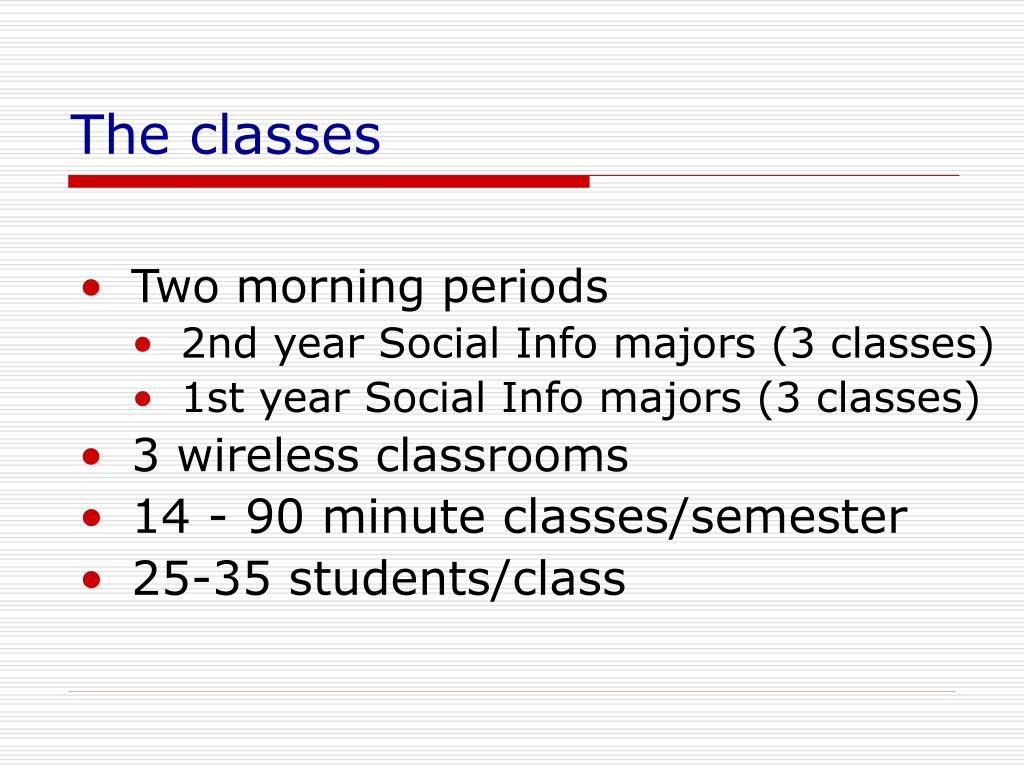 The classes

• Two morning periods
  • 2nd year Social Info majors (3 classes)
  • 1st year Social Info majors (3 classes)
• 3 wireless classrooms
• 14 - 90 minute classes/semester
• 25-35 students/class